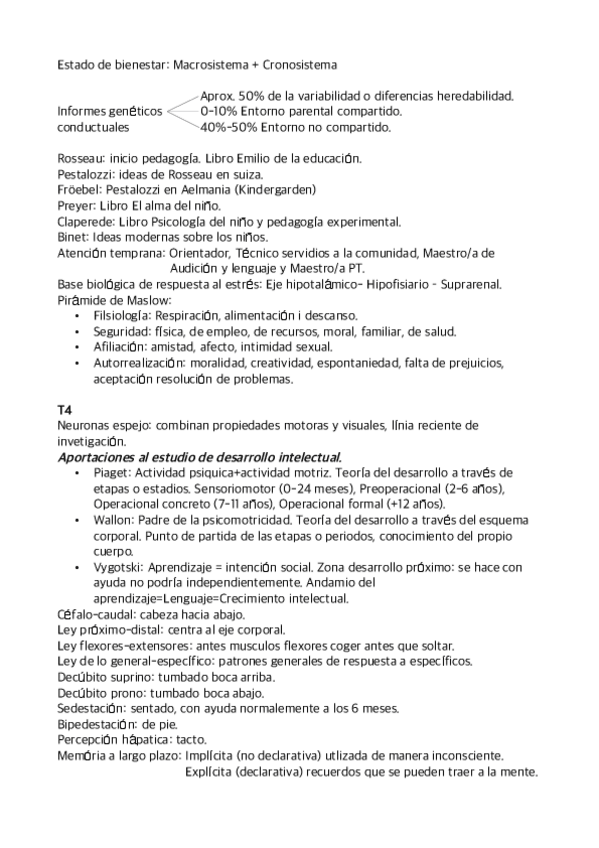 Estado de bienestar: Macrosistema + Cronosistema

Informes genéticos conductuales
Aprox. 50% de la variabilidad o diferencias heredabilidad.
0-10% Entorno parental compartido.
40%-50% Entorno no compartido.

Rosseau: inicio pedagogía. Libro Emilio de la educación.
Pestalozzi: ideas de Rosseau en suiza.
Fröebel: Pestalozzi en Aelmania (Kindergarden)
Preyer: Libro El alma del niño.
Claperede: Libro Psicología del niño y pedagogía experimental.
Binet: Ideas modernas sobre los niños.
Atención temprana: Orientador, Técnico servidios a la comunidad, Maestro/a de Audición y lenguaje y Maestro/a PT.
Base biológica de respuesta al estrés: Eje hipotalámico- Hipofisiario - Suprarenal.
Pirámide de Maslow:
• Filsiología: Respiración, alimentación i descanso.
• Seguridad: física, de empleo, de recursos, moral, familiar, de salud.
• Afiliación: amistad, afecto, intimidad sexual.
• Autorrealización: moralidad, creatividad, espontaniedad, falta de prejuicios, aceptación resolución de problemas.

T4
Neuronas espejo: combinan propiedades motoras y visuales, línia reciente de invetigación.
Aportaciones al estudio de desarrollo intelectual.
• Piaget: Actividad psiquica+actividad motriz. Teoría del desarrollo a través de etapas o estadios. Sensoriomotor (0-24 meses), Preoperacional (2-6 años), Operacional concreto (7-11 años), Operacional formal (+12 años).
• Wallon: Padre de la psicomotricidad. Teoría del desarrollo a través del esquema corporal. Punto de partida de las etapas o periodos, conocimiento del propio cuerpo.
• Vygotski: Aprendizaje = intención social. Zona desarrollo próximo: se hace con ayuda no podría independientemente. Andamio del aprendizaje=Lenguaje=Crecimiento intelectual.
Céfalo-caudal: cabeza hacia abajo.
Ley próximo-distal: centra al eje corporal.
Ley flexores-extensores: antes musculos flexores coger antes que soltar.
Ley de lo general-específico: patrones generales de respuesta a específicos.
Decúbito suprino: tumbado boca arriba.
Decúbito prono: tumbado boca abajo.
Sedestación: sentado, con ayuda normalemente a los 6 meses.
Bipedestación: de pie.
Percepción hápatica: tacto.
Memória a largo plazo: Implícita (no declarativa) utlizada de manera inconsciente.
Explícita (declarativa) recuerdos que se pueden traer a la mente.